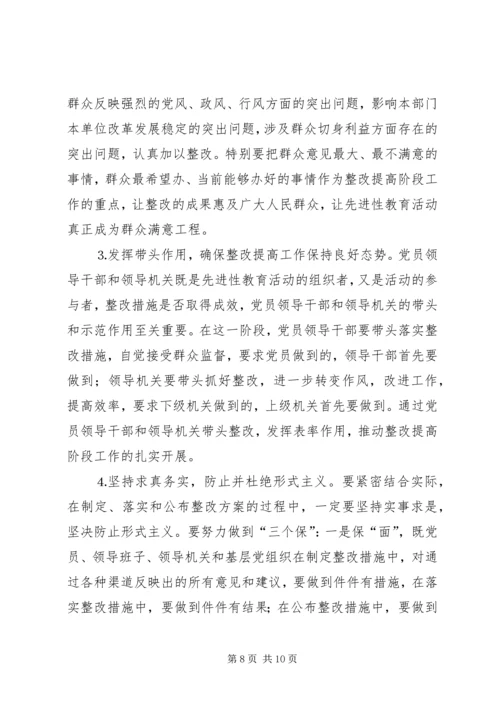 群众反映强烈的党风、政风、行风方面的突出问题，影响本部门本单位改革发展稳定的突出问题，涉及群众切身利益方面存在的突出问题，认真加以整改。特别要把群众意见最大、最不满意的事情，群众最希望办、当前能够办好的事情作为整改提高阶段工作的重点，让整改的成果惠及广大人民群众，让先进性教育活动真正成为群众满意工程。

3.发挥带头作用，确保整改提高工作保持良好态势。党员领导干部和领导机关既是先进性教育活动的组织者，又是活动的参与者，整改措施是否取得成效，党员领导干部和领导机关的带头和示范作用至关重要。在这一阶段，党员领导干部要带头落实整改措施，自觉接受群众监督，要求党员做到的，领导干部首先要做到；领导机关要带头抓好整改，进一步转变作风，改进工作，提高效率，要求下级机关做到的，上级机关首先要做到。通过党员领导干部和领导机关带头整改，发挥表率作用，推动整改提高阶段工作的扎实开展。

4.坚持求真务实，防止并杜绝形式主义。要紧密结合实际，在制定、落实和公布整改方案的过程中，一定要坚持实事求是，坚决防止形式主义。要努力做到“三个保”：一是保“面”，既党员、领导班子、领导机关和基层党组织在制定整改措施中，对通过各种渠道反映出的所有意见和建议，要做到件件有措施，在落实整改措施中，要做到件件有结果；在公布整改措施中，要做到

第 8 页 共 10 页